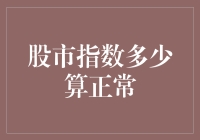 股市指数多少算正常